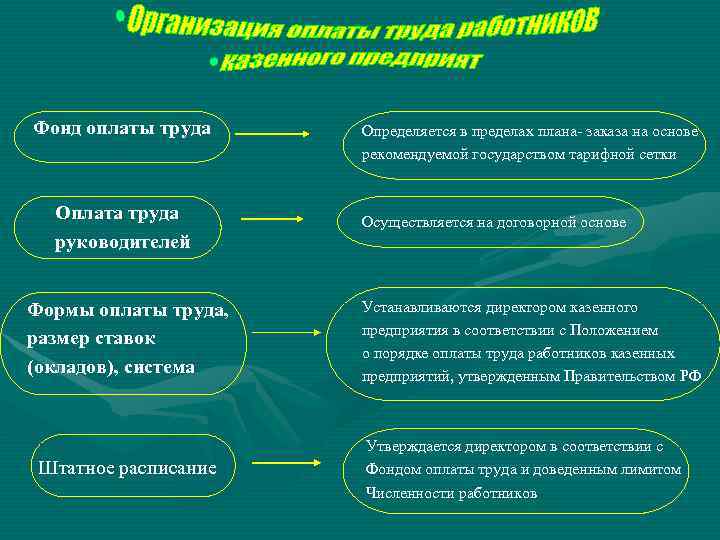 •Организация оплаты труда работников
•казенного предприят

Фонд оплаты труда

Определяется в пределах плана- заказа на основе рекомендуемой государством тарифной сетки

Оплата труда руководителей

Осуществляется на договорной основе

Формы оплаты труда, размер ставок (окладов), система

Устанавливаются директором казенного предприятия в соответствии с Положением о порядке оплаты труда работников казенных предприятий, утвержденным Правительством РФ

Штатное расписание

Утверждается директором в соответствии с Фондом оплаты труда и доведенным лимитом Численности работников